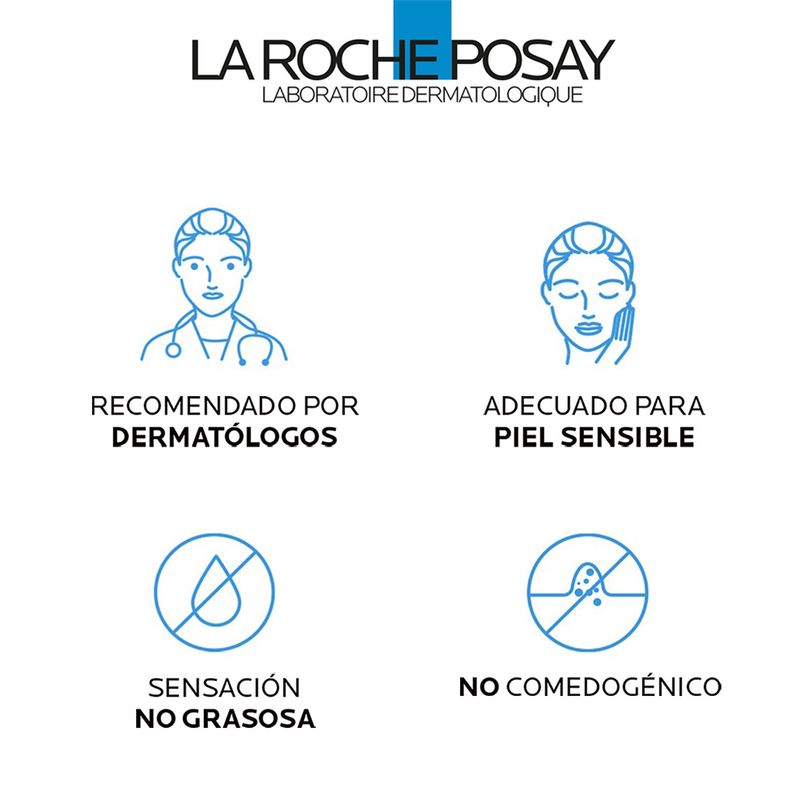 LA ROCHE POSAY
LABORATOIRE DERMATOLOGIQUE

RECOMENDADO POR
DERMATÓLOGOS

ADECUADO PARA
PIEL SENSIBLE

SENSACIÓN
NO GRASOSA

NO COMEDOGÉNICO